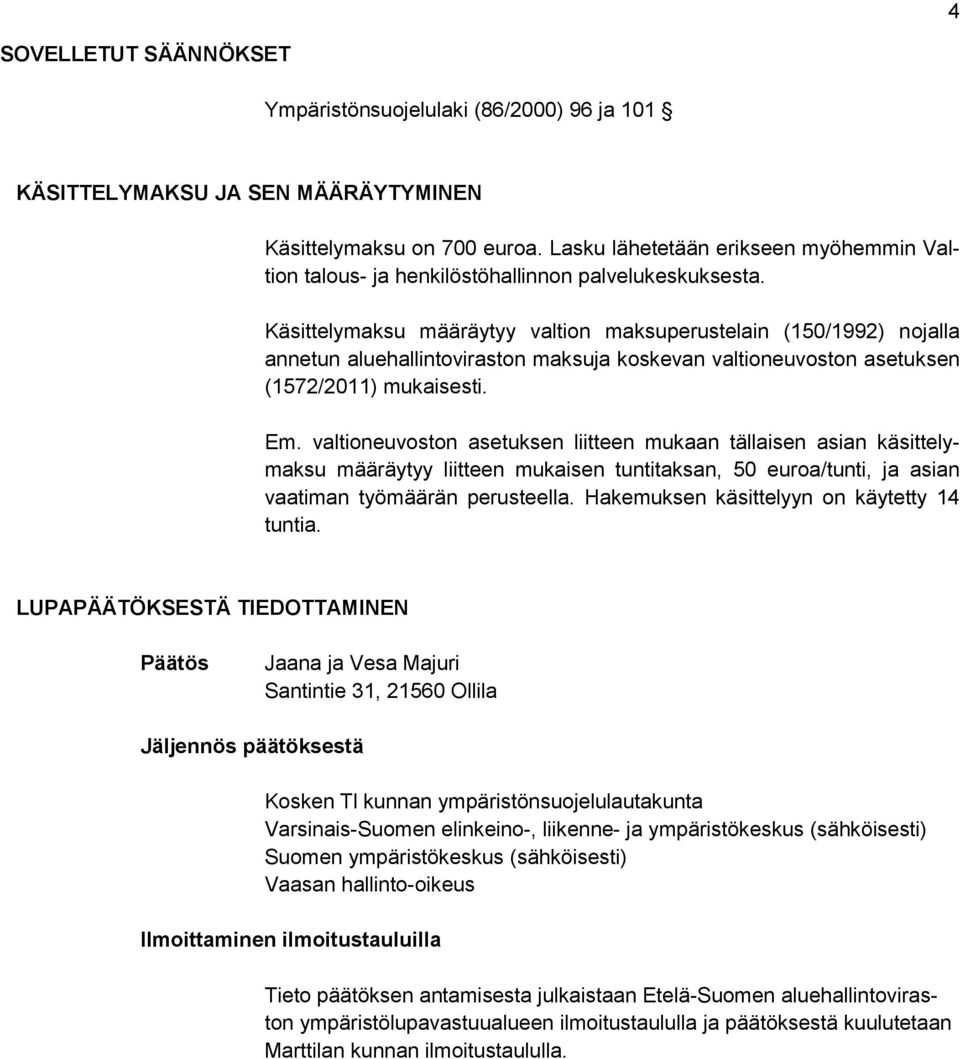 4

SOVELLETUT SÄÄNNÖKSET

Ympäristönsuojelulaki (86/2000) 96 ja 101 §

KÄSITTELYMAKSU JA SEN MÄÄRÄYTYMINEN

Käsittelymaksu on 700 euroa. Lasku lähetetään erikseen myöhemmin Valtion talous- ja henkilöstöhallinnon palvelukeskuksesta.

Käsittelymaksu määräytyy valtion maksuperustelain (150/1992) nojalla annetun aluehallintoviraston maksuja koskevan valtioneuvoston asetuksen (1572/2011) mukaisesti.

Em. valtioneuvoston asetuksen liitteen mukaan tällaisen asian käsittelymaksu määräytyy liitteen mukaisen tuntitaksan, 50 euroa/tunti, ja asian vaatiman työmäärän perusteella. Hakemuksen käsittelyyn on käytetty 14 tuntia.

LUPAPÄÄTÖKSESTÄ TIEDOTTAMINEN

Päätös

Jaana ja Vesa Majuri
Santintie 31, 21560 Ollila

Jäljennös päätöksestä

Kosken Tl kunnan ympäristönsuojelulautakunta
Varsinais-Suomen elinkeino-, liikenne- ja ympäristökeskus (sähköisesti)
Suomen ympäristökeskus (sähköisesti)
Vaasan hallinto-oikeus

Ilmoittaminen ilmoitustauluilla

Tieto päätöksen antamisesta julkaistaan Etelä-Suomen aluehallintoviraston ympäristölupavastuualueen ilmoitustaululla ja päätöksestä kuulutetaan Marttilan kunnan ilmoitustaululla.